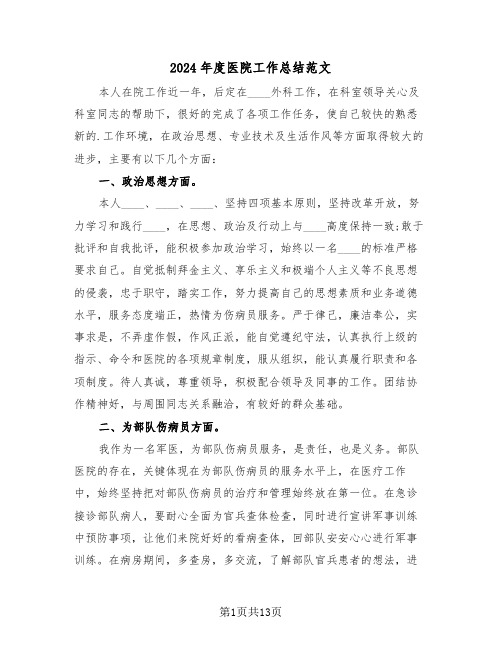 2024年度医院工作总结范文

本人在院工作近一年，后定在____外科工作，在科室领导关心及科室同志的帮助下，很好的完成了各项工作任务，使自己较快的熟悉新的.工作环境，在政治思想、专业技术及生活作风等方面取得较大的进步，主要有以下几个方面：

一、政治思想方面。

本人____、____、____、坚持四项基本原则，坚持改革开放，努力学习和践行____，在思想、政治及行动上与____高度保持一致;敢于批评和自我批评，能积极参加政治学习，始终以一名____的标准严格要求自己。自觉抵制拜金主义、享乐主义和极端个人主义等不良思想的侵袭，忠于职守，踏实工作，努力提高自己的思想素质和业务道德水平，服务态度端正，热情为伤病员服务。严于律己，廉洁奉公，实事求是，不弄虚作假，作风正派，能自觉遵纪守法，认真执行上级的指示、命令和医院的各项规章制度，服从组织，能认真履行职责和各项制度。待人真诚，尊重领导，积极配合领导及同事的工作。团结协作精神好，与周围同志关系融洽，有较好的群众基础。

二、为部队伤病员方面。

我作为一名军医，为部队伤病员服务，是责任，也是义务。部队医院的存在，关键体现在为部队伤病员的服务水平上，在医疗工作中，始终坚持把对部队伤病员的治疗和管理始终放在第一位。在急诊接诊部队病人，要耐心全面为官兵查体检查，同时进行宣讲军事训练中预防事项，让他们来院好好的看病查体，回部队安安心心进行军事训练。在病房期间，多查房，多交流，了解部队官兵患者的想法，进

第1页共13页